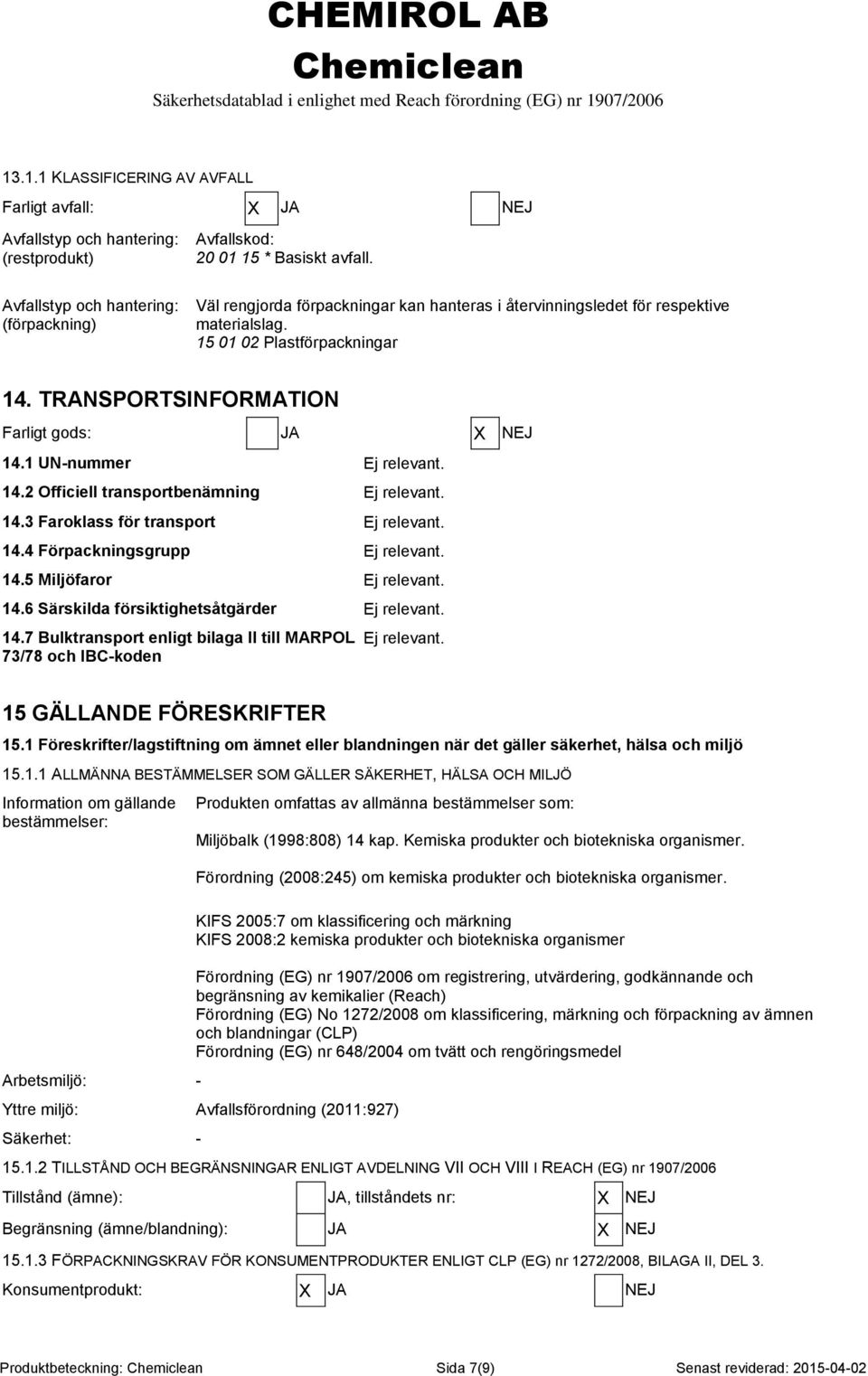 CHEMIROL AB
Chemiclean
Säkerhetsdatablad i enlighet med Reach förordning (EG) nr 1907/2006

13.1.1 KLASSIFICERING AV AVFALL

Farligt avfall: X JA NEJ

Avfallstyp och hantering: (restprodukt) Avfallskod: 20 01 15 * Basiskt avfall.

Avfallstyp och hantering: (förpackning) Väl rengjorda förpackningar kan hanteras i återvinningsledet för respektive materialslag. 15 01 02 Plastförpackningar

14. TRANSPORTSINFORMATION

Farligt gods: JA X NEJ

14.1 UN-nummer Ej relevant.

14.2 Officiell transportbenämning Ej relevant.

14.3 Faroklass för transport Ej relevant.

14.4 Förpackningsgrupp Ej relevant.

14.5 Miljöfaror Ej relevant.

14.6 Särskilda försiktighetsåtgärder Ej relevant.

14.7 Bulktransport enligt bilaga II till MARPOL 73/78 och IBC-koden Ej relevant.

15 GÄLLANDE FÖRESKRIFTER

15.1 Föreskrifter/lagstiftning om ämnet eller blandningen när det gäller säkerhet, hälsa och miljö

15.1.1 ALLMÄNNA BESTÄMMELSER SOM GÄLLER SÄKERHET, HÄLSA OCH MILJÖ

Information om gällande bestämmelser: Produkten omfattas av allmänna bestämmelser som:

Miljöbalk (1998:808) 14 kap. Kemiska produkter och biotekniska organismer.

Förordning (2008:245) om kemiska produkter och biotekniska organismer.

KIFS 2005:7 om klassificering och märkning
KIFS 2008:2 kemiska produkter och biotekniska organismer

Förordning (EG) nr 1907/2006 om registrering, utvärdering, godkännande och begränsning av kemikalier (Reach)
Förordning (EG) No 1272/2008 om klassificering, märkning och förpackning av ämnen och blandningar (CLP)
Förordning (EG) nr 648/2004 om tvätt och rengöringsmedel

Arbetsmiljö: -

Yttre miljö: Avfallsförordning (2011:927)

Säkerhet: -

15.1.2 TILLSTÅND OCH BEGRÄNSNINGAR ENLIGT AVDELNING VII OCH VIII I REACH (EG) nr 1907/2006

Tillstånd (ämne): JA, tillståndets nr: X NEJ

Begränsning (ämne/blandning): JA X NEJ

15.1.3 FÖRPACKNINGSKRAV FÖR KONSUMENTPRODUKTER ENLIGT CLP (EG) nr 1272/2008, BILAGA II, DEL 3.

Konsumentprodukt: X JA NEJ

Produktbeteckning: Chemiclean Sida 7(9) Senast reviderad: 2015-04-02